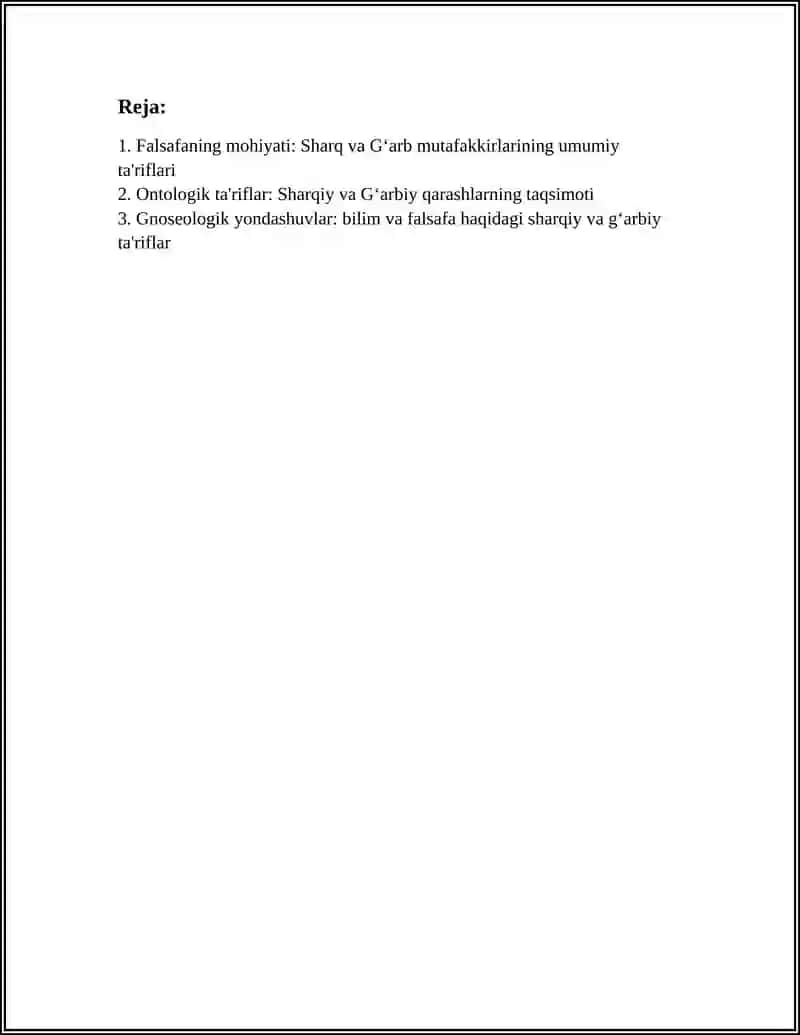 Reja:

1. Falsafaning mohiyati: Sharq va G‘arb mutafakkirlarining umumiy ta'riflari
2. Ontologik ta'riflar: Sharqiy va G‘arbiy qarashlarning taqsimoti
3. Gnoseologik yondashuvlar: bilim va falsafa haqidagi sharqiy va g‘arbiy ta'riflar